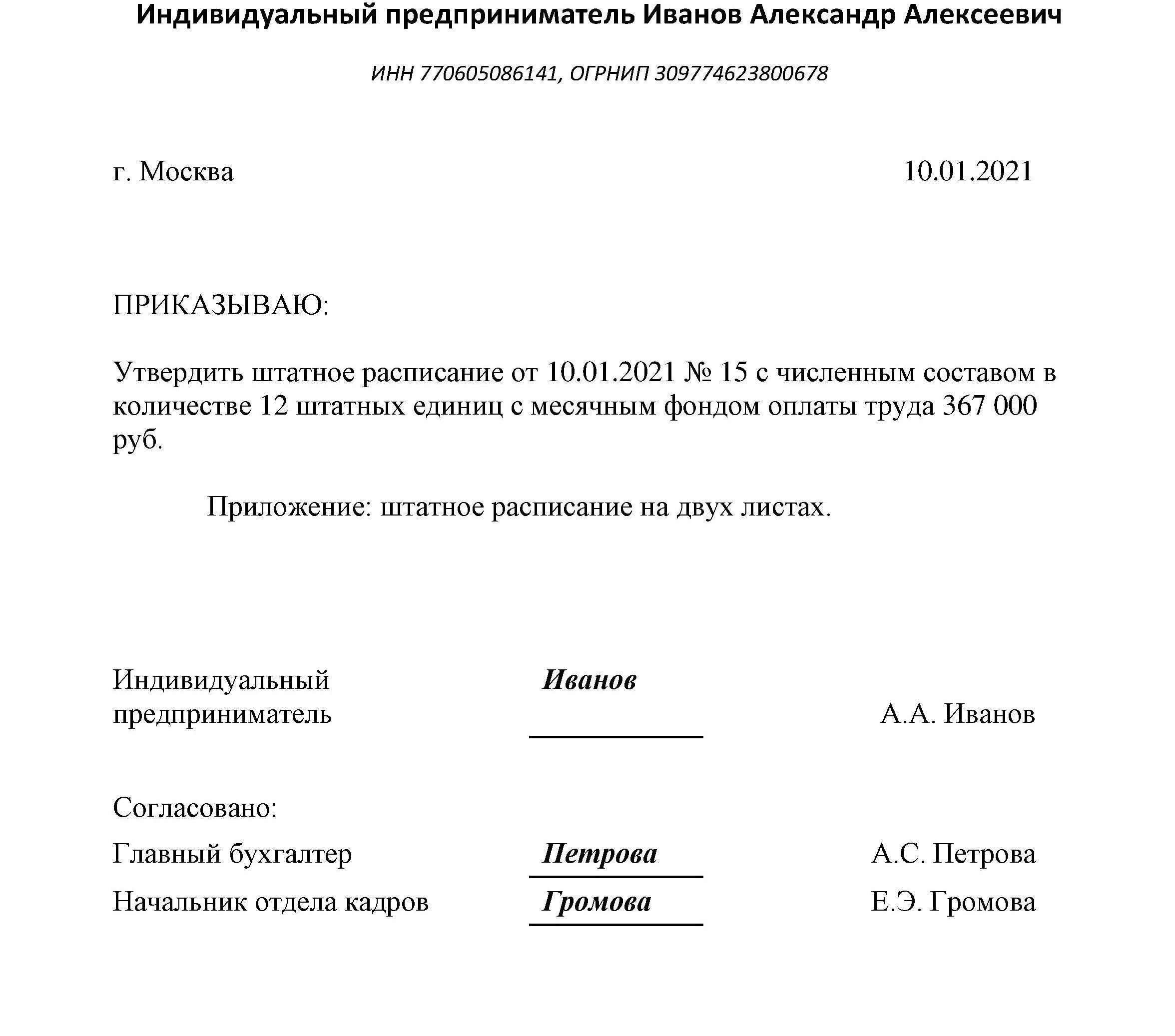 Индивидуальный предприниматель Иванов Александр Алексеевич

ИНН 770605086141, ОГРНИП 309774623800678

г. Москва 10.01.2021

ПРИКАЗЫВАЮ:

Утвердить штатное расписание от 10.01.2021 № 15 с численным составом в количестве 12 штатных единиц с месячным фондом оплаты труда 367 000 руб.

Приложение: штатное расписание на двух листах.

Индивидуальный предприниматель Иванов А.А. Иванов

Согласовано:

Главный бухгалтер Петрова А.С. Петрова

Начальник отдела кадров Громова Е.Э. Громова